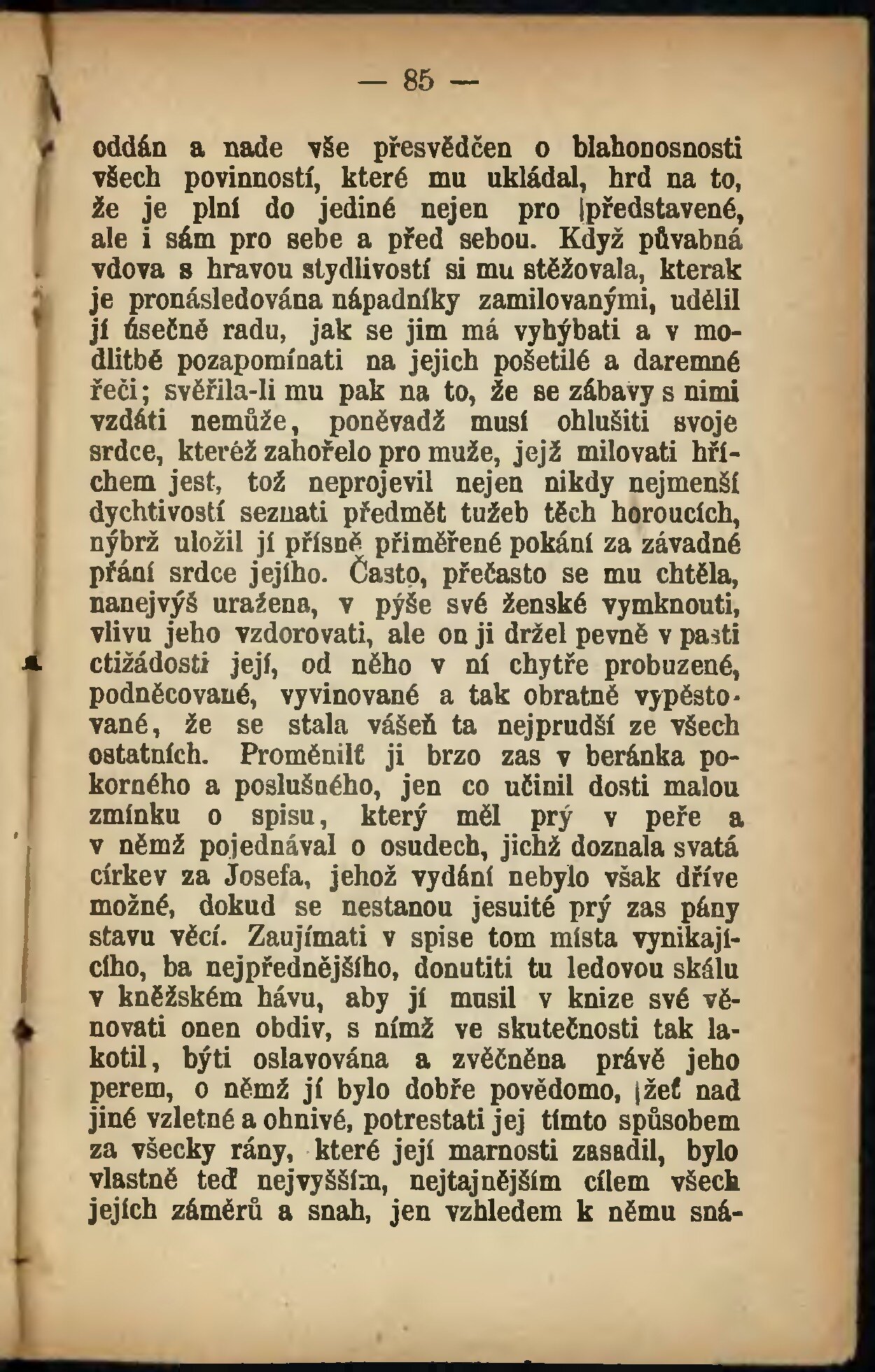 — 85 —

oddán a nade vše přesvědčen o blahonosnosti všech povinností, které mu ukládal, hrd na to, že je plní do jediné nejen pro představené, ale i sám pro sebe a před sebou. Když půvabná vdova s hravou stydlivostí si mu stěžovala, kterak je pronásledována nápadníky zamilovanými, udělil jí úsečně radu, jak se jim má vyhýbati a v modlitbě pozapomínati na jejich pošetilé a daremné řeči; svěřila-li mu pak na to, že se zábavy s nimi vzdáti nemůže, poněvadž musí ohlušiti svoje srdce, kteréž zahořelo pro muže, jejž milovati hříchem jest, tož neprojevil nejen nikdy nejmenší dychtivostí seznati předmět tužeb těch horoucích, nýbrž uložil jí přísně přiměřené pokání za závadné přání srdce jejího. Často, přečasto se mu chtěla, nanejvýš uražena, v pýše své ženské vymknouti, vlivu jeho vzdorovati, ale on ji držel pevně v pasti ctižádosti její, od něho v ní chytře probuzené, podněcované, vyvinované a tak obratně vypěstované, že se stala vášeň ta nejprudší ze všech ostatních. Proměnilť ji brzo zas v beránka pokorného a poslušného, jen co učinil dosti malou zmínku o spisu, který měl prý v peře a v němž pojednával o osudech, jichž doznala svatá církev za Josefa, jehož vydání nebylo však dříve možné, dokud se nestanou jesuité prý zas pány stavu věcí. Zaujímati v spise tom místa vynikajícího, ba nejpřednějšího, donutiti tu ledovou skálu v kněžském hávu, aby jí musil v knize své věnovati onen obdiv, s nímž ve skutečnosti tak lakotil, býti oslavována a zvěčněna právě jeho perem, o němž jí bylo dobře povědomo, žeť nad jiné vzletné a ohnivé, potrestati jej tímto spůsobem za všecky rány, které její marnosti zasadil, bylo vlastně teď nejvyšším, nejtajnějším cílem všech jejích záměrů a snah, jen vzhledem k němu sná-